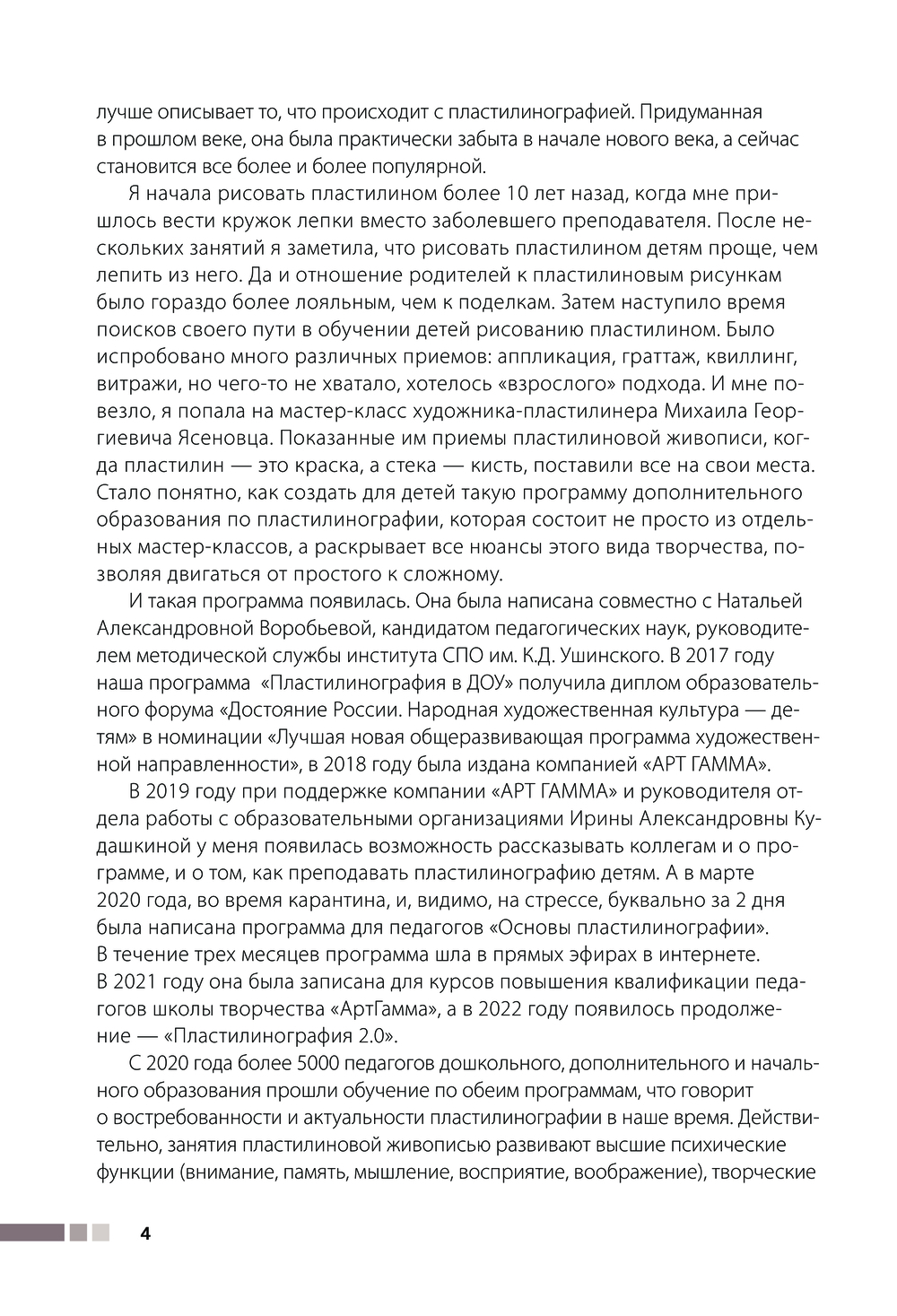 лучше описывает то, что происходит с пластилинографией. Придуманная в прошлом веке, она была практически забыта в начале нового века, а сейчас становится все более и более популярной.

Я начала рисовать пластилином более 10 лет назад, когда мне пришлось вести кружок лепки вместо заболевшего преподавателя. После нескольких занятий я заметила, что рисовать пластилином детям проще, чем лепить из него. Да и отношение родителей к пластилиновым рисункам было гораздо более лояльным, чем к поделкам. Затем наступило время поисков своего пути в обучении детей рисованию пластилином. Было испробовано много различных приемов: аппликация, граттаж, квиллинг, витражи, но чего-то не хватало, хотелось «взрослого» подхода. И мне повезло, я попала на мастер-класс художника-пластилинера Михаила Георгиевича Ясеновца. Показанные им приемы пластилиновой живописи, когда пластилин — это краска, а стека — кисть, поставили все на свои места. Стало понятно, как создать для детей такую программу дополнительного образования по пластилинографии, которая состоит не просто из отдельных мастер-классов, а раскрывает все нюансы этого вида творчества, позволяя двигаться от простого к сложному.

И такая программа появилась. Она была написана совместно с Натальей Александровной Воробьевой, кандидатом педагогических наук, руководителем методической службы института СПО им. К.Д. Ушинского. В 2017 году наша программа «Пластилинография в ДОУ» получила диплом образовательного форума «Достояние России. Народная художественная культура — детям» в номинации «Лучшая новая общеразвивающая программа художественной направленности», в 2018 году была издана компанией «АРТ ГАММА».

В 2019 году при поддержке компании «АРТ ГАММА» и руководителя отдела работы с образовательными организациями Ирины Александровны Кудашкиной у меня появилась возможность рассказывать коллегам и о программе, и о том, как преподавать пластилинографию детям. А в марте 2020 года, во время карантина, и, видимо, на стрессе, буквально за 2 дня была написана программа для педагогов «Основы пластилинографии». В течение трех месяцев программа шла в прямых эфирах в интернете. В 2021 году она была записана для курсов повышения квалификации педагогов школы творчества «АртГамма», а в 2022 году появилось продолжение — «Пластилинография 2.0».

С 2020 года более 5000 педагогов дошкольного, дополнительного и начального образования прошли обучение по обеим программам, что говорит о востребованности и актуальности пластилинографии в наше время. Действительно, занятия пластилиновой живописью развивают высшие психические функции (внимание, память, мышление, восприятие, воображение), творческие

4